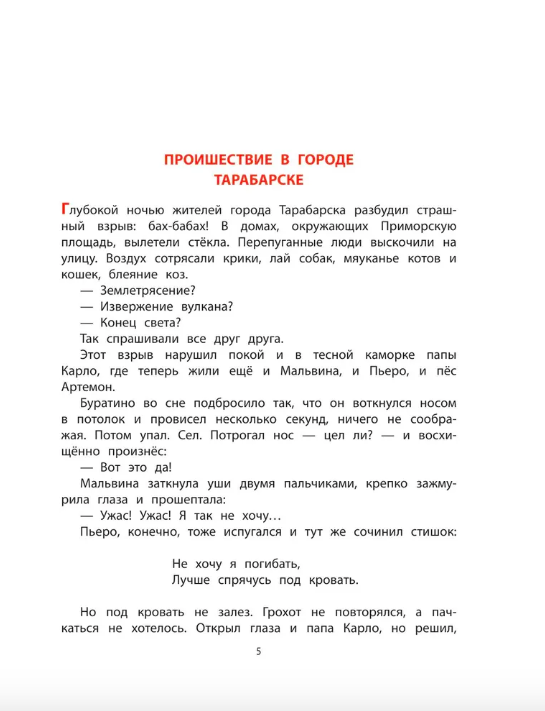 ПРОИШЕСТВИЕ В ГОРОДЕ ТАРАБАРСКЕ

Глубокой ночью жителей города Тарабарска разбудил страшный взрыв: бах-бабах! В домах, окружающих Приморскую площадь, вылетели стёкла. Перепуганные люди выскочили на улицу. Воздух сотрясали крики, лай собак, мяуканье котов и кошек, блеяние коз.

— Землетрясение?

— Извержение вулкана?

— Конец света?

Так спрашивали все друг друга.

Этот взрыв нарушил покой и в тесной каморке папы Карло, где теперь жили ещё и Мальвина, и Пьеро, и пёс Артемон.

Буратино во сне подбросило так, что он воткнулся носом в потолок и провисел несколько секунд, ничего не соображая. Потом упал. Сел. Потрогал нос — цел ли? — и восхищённо произнёс:

— Вот это да!

Мальвина заткнула уши двумя пальчиками, крепко зажмурила глаза и прошептала:

— Ужас! Ужас! Я так не хочу…

Пьеро, конечно, тоже испугался и тут же сочинил стишок:

Не хочу я погибать,
Лучше спрячусь под кровать.

Но под кровать не залез. Грохот не повторялся, а пачкаться не хотелось. Открыл глаза и папа Карло, но решил,

5